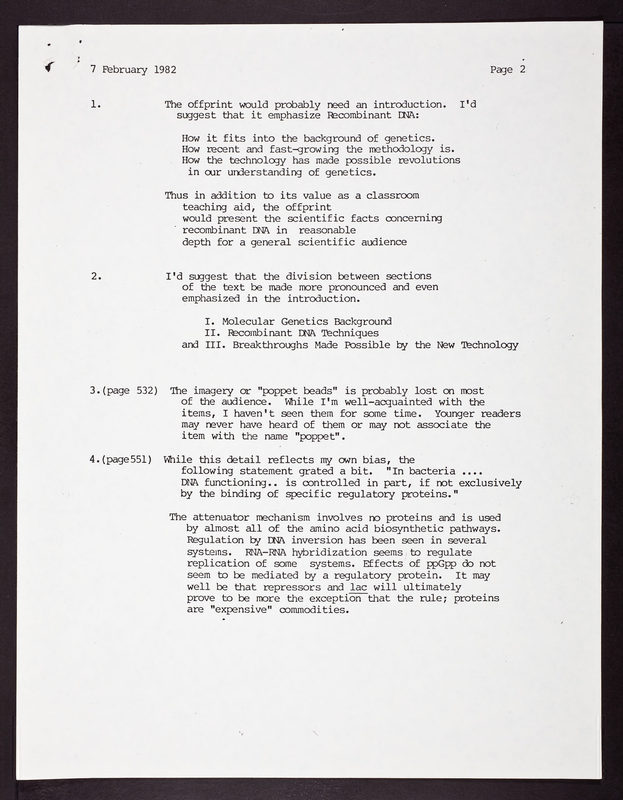 7 February 1982 Page 2

1. The offprint would probably need an introduction. I'd suggest that it emphasize Recombinant DNA:

How it fits into the background of genetics.
How recent and fast-growing the methodology is.
How the technology has made possible revolutions in our understanding of genetics.

Thus in addition to its value as a classroom teaching aid, the offprint would present the scientific facts concerning recombinant DNA in reasonable depth for a general scientific audience

2. I'd suggest that the division between sections of the text be made more pronounced and even emphasized in the introduction.

I. Molecular Genetics Background
II. Recombinant DNA Techniques
and III. Breakthroughs Made Possible by the New Technology

3.(page 532) The imagery or "poppet beads" is probably lost on most of the audience. While I'm well-acquainted with the items, I haven't seen them for some time. Younger readers may never have heard of them or may not associate the item with the name "poppet".

4.(page551) While this detail reflects my own bias, the following statement grated a bit. "In bacteria .... DNA functioning.. is controlled in part, if not exclusively by the binding of specific regulatory proteins."

The attenuator mechanism involves no proteins and is used by almost all of the amino acid biosynthetic pathways. Regulation by DNA inversion has been seen in several systems. RNA-RNA hybridization seems to regulate replication of some systems. Effects of ppGpp do not seem to be mediated by a regulatory protein. It may well be that repressors and lac will ultimately prove to be more the exception that the rule; proteins are "expensive" commodities.